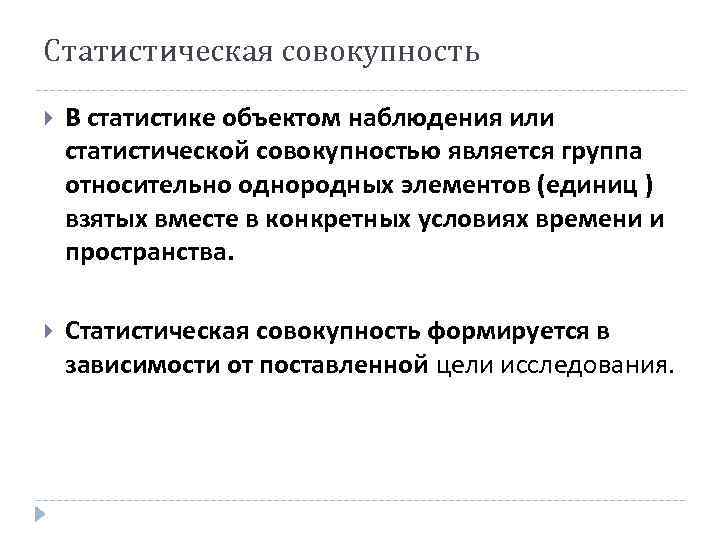 Статистическая совокупность

В статистике объектом наблюдения или статистической совокупностью является группа относительно однородных элементов (единиц ) взятых вместе в конкретных условиях времени и пространства.

Статистическая совокупность формируется в зависимости от поставленной цели исследования.